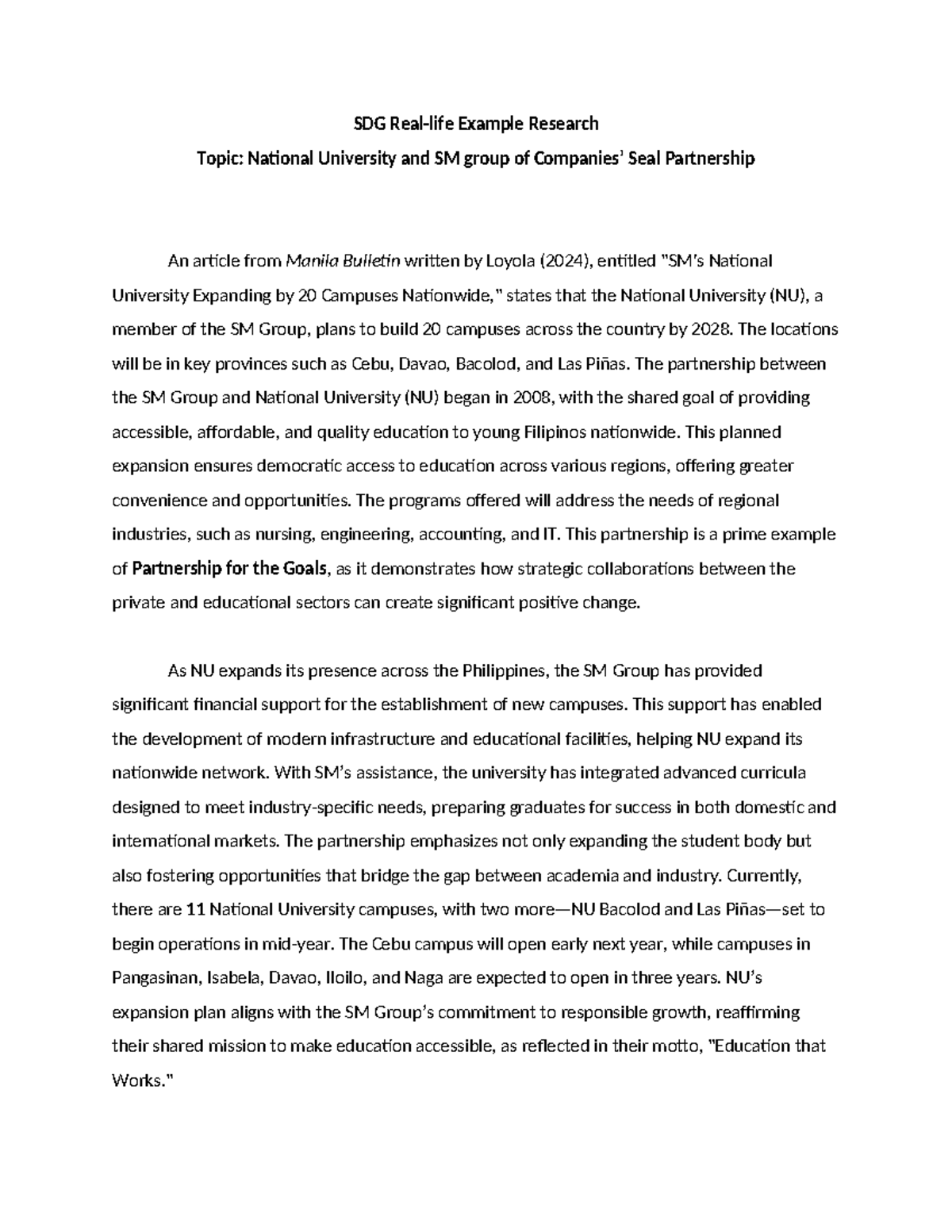 SDG Real-life Example Research

Topic: National University and SM group of Companies' Seal Partnership

An article from Manila Bulletin written by Loyola (2024), entitled "SM's National University Expanding by 20 Campuses Nationwide," states that the National University (NU), a member of the SM Group, plans to build 20 campuses across the country by 2028. The locations will be in key provinces such as Cebu, Davao, Bacolod, and Las Piñas. The partnership between the SM Group and National University (NU) began in 2008, with the shared goal of providing accessible, affordable, and quality education to young Filipinos nationwide. This planned expansion ensures democratic access to education across various regions, offering greater convenience and opportunities. The programs offered will address the needs of regional industries, such as nursing, engineering, accounting, and IT. This partnership is a prime example of Partnership for the Goals, as it demonstrates how strategic collaborations between the private and educational sectors can create significant positive change.

As NU expands its presence across the Philippines, the SM Group has provided significant financial support for the establishment of new campuses. This support has enabled the development of modern infrastructure and educational facilities, helping NU expand its nationwide network. With SM's assistance, the university has integrated advanced curricula designed to meet industry-specific needs, preparing graduates for success in both domestic and international markets. The partnership emphasizes not only expanding the student body but also fostering opportunities that bridge the gap between academia and industry. Currently, there are 11 National University campuses, with two more—NU Bacolod and Las Piñas—set to begin operations in mid-year. The Cebu campus will open early next year, while campuses in Pangasinan, Isabela, Davao, Iloilo, and Naga are expected to open in three years. NU's expansion plan aligns with the SM Group's commitment to responsible growth, reaffirming their shared mission to make education accessible, as reflected in their motto, "Education that Works."